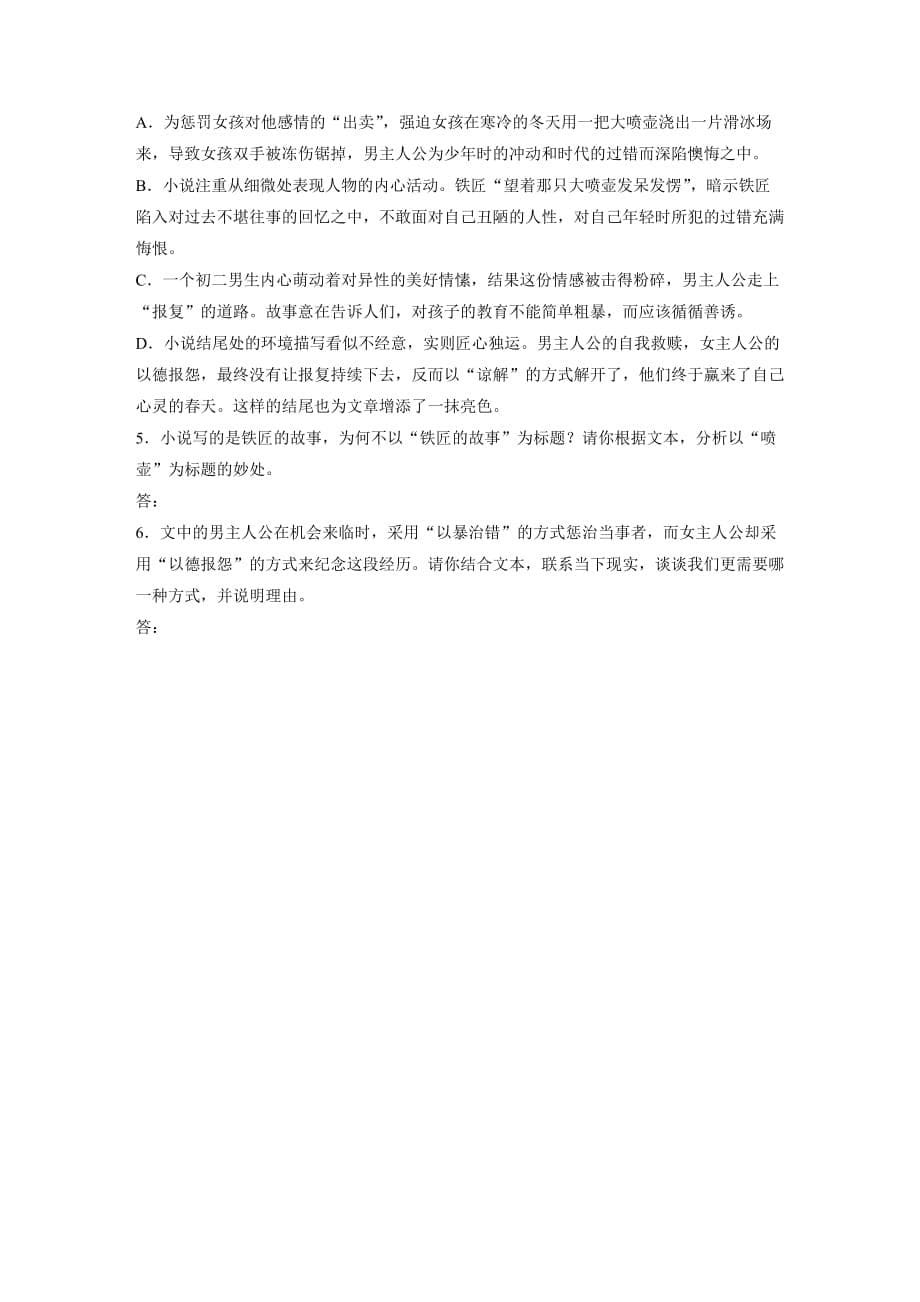 A．为惩罚女孩对他感情的“出卖”，强迫女孩在寒冷的冬天用一把大喷壶浇出一片滑冰场来，导致女孩双手被冻伤锯掉，男主人公为少年时的冲动和时代的过错而深陷懊悔之中。
B．小说注重从细微处表现人物的内心活动。铁匠“望着那只大喷壶发呆发愣”，暗示铁匠陷入对过去不堪往事的回忆之中，不敢面对自己丑陋的人性，对自己年轻时所犯的过错充满悔恨。
C．一个初二男生内心萌动着对异性的美好情愫，结果这份情感被击得粉碎，男主人公走上“报复”的道路。故事意在告诉人们，对孩子的教育不能简单粗暴，而应该循循善诱。
D．小说结尾处的环境描写看似不经意，实则匠心独运。男主人公的自我救赎，女主人公的以德报怨，最终没有让报复持续下去，反而以“谅解”的方式解开了，他们终于赢来了自己心灵的春天。这样的结尾也为文章增添了一抹亮色。
5．小说写的是铁匠的故事，为何不以“铁匠的故事”为标题？请你根据文本，分析以“喷壶”为标题的妙处。
答：
6．文中的男主人公在机会来临时，采用“以暴治错”的方式惩治当事者，而女主人公却采用“以德报怨”的方式来纪念这段经历。请你结合文本，联系当下现实，谈谈我们更需要哪一种方式，并说明理由。
答：